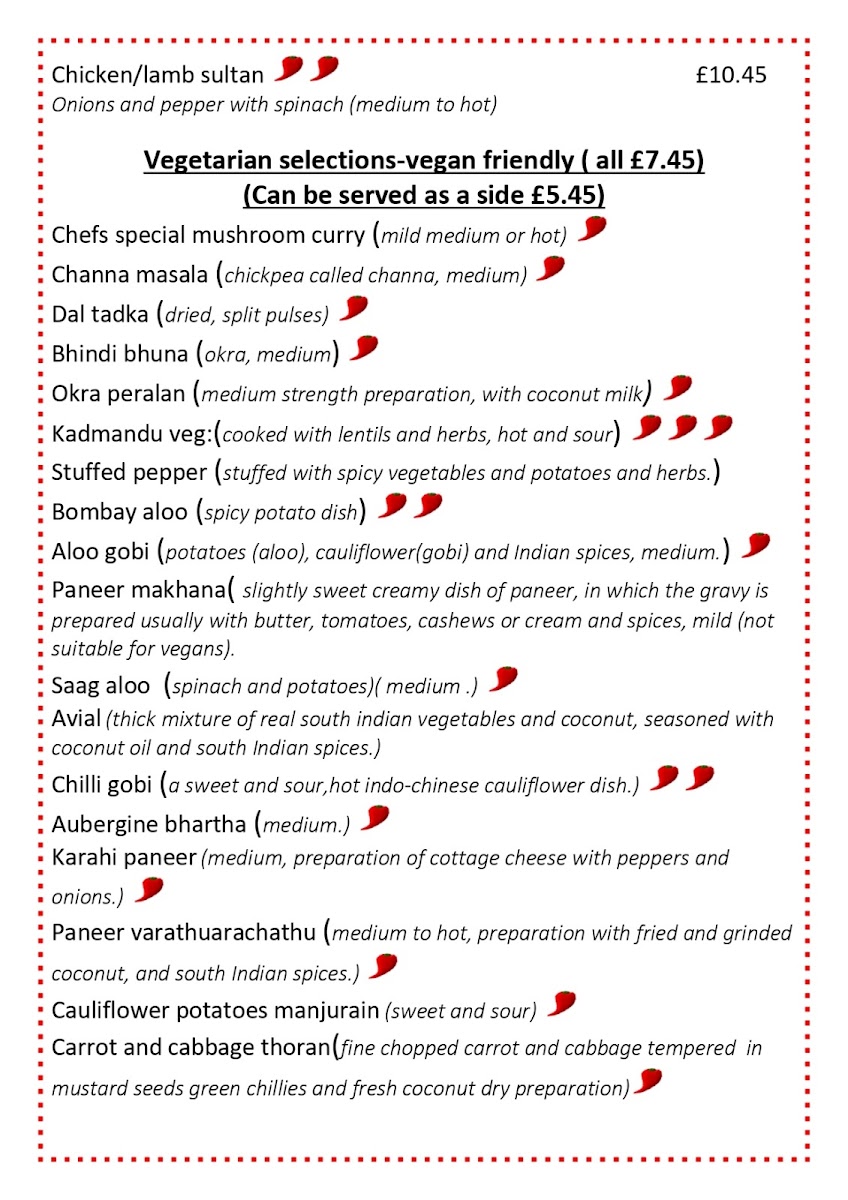 Chicken/lamb sultan £10.45
Onions and pepper with spinach (medium to hot)

Vegetarian selections-vegan friendly ( all £7.45)
(Can be served as a side £5.45)

Chefs special mushroom curry (mild medium or hot)
Channa masala (chickpea called channa, medium)
Dal tadka (dried, split pulses)
Bhindi bhuna (okra, medium)
Okra peralan (medium strength preparation, with coconut milk)
Kadmandu veg:(cooked with lentils and herbs, hot and sour)
Stuffed pepper (stuffed with spicy vegetables and potatoes and herbs.)
Bombay aloo (spicy potato dish)
Aloo gobi (potatoes (aloo), cauliflower(gobi) and Indian spices, medium.)
Paneer makhana( slightly sweet creamy dish of paneer, in which the gravy is prepared usually with butter, tomatoes, cashews or cream and spices, mild (not suitable for vegans).
Saag aloo (spinach and potatoes)( medium .)
Avial (thick mixture of real south indian vegetables and coconut, seasoned with coconut oil and south Indian spices.)
Chilli gobi (a sweet and sour,hot indo-chinese cauliflower dish.)
Aubergine bhartha (medium.)
Karahi paneer (medium, preparation of cottage cheese with peppers and onions.)
Paneer varathuarachathu (medium to hot, preparation with fried and grinded coconut, and south Indian spices.)
Cauliflower potatoes manjurain (sweet and sour)
Carrot and cabbage thoran(fine chopped carrot and cabbage tempered in mustard seeds green chillies and fresh coconut dry preparation)